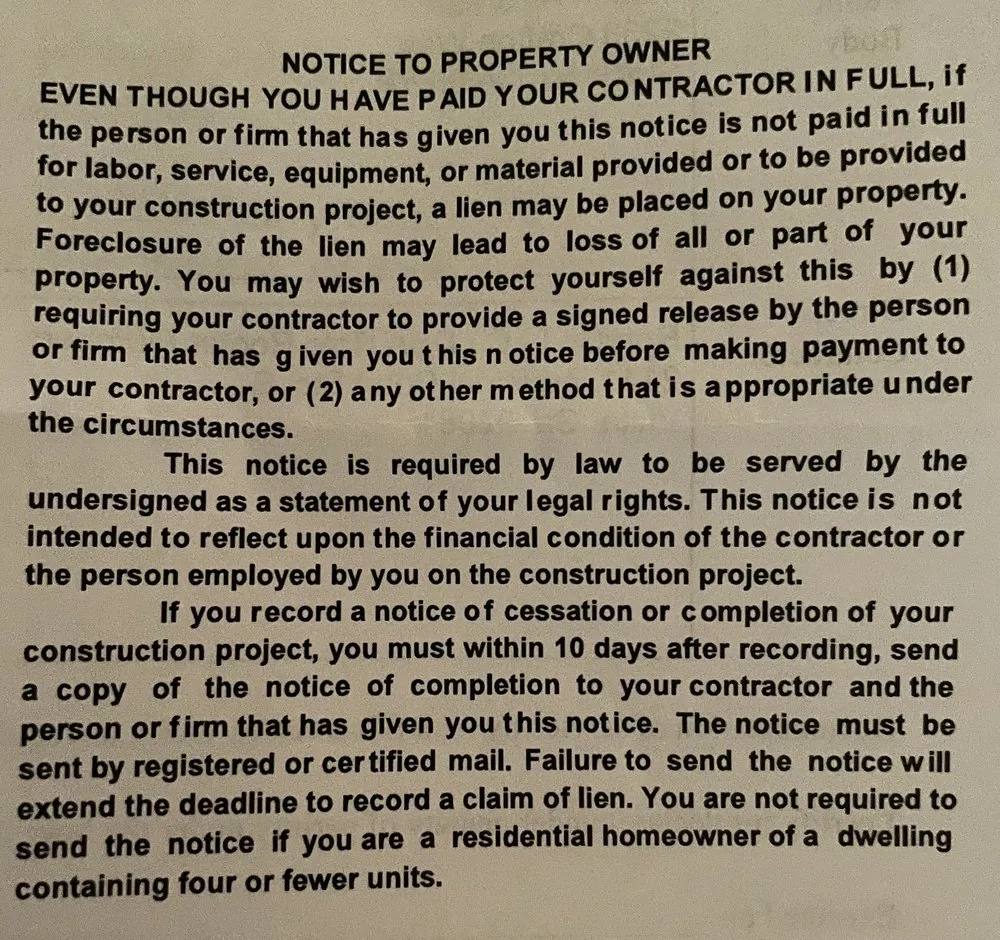 NOTICE TO PROPERTY OWNER

EVEN THOUGH YOU HAVE PAID YOUR CONTRACTOR IN FULL, if the person or firm that has given you this notice is not paid in full for labor, service, equipment, or material provided or to be provided to your construction project, a lien may be placed on your property. Foreclosure of the lien may lead to loss of all or part of your property. You may wish to protect yourself against this by (1) requiring your contractor to provide a signed release by the person or firm that has given you this notice before making payment to your contractor, or (2) any other method that is appropriate under the circumstances.

This notice is required by law to be served by the undersigned as a statement of your legal rights. This notice is not intended to reflect upon the financial condition of the contractor or the person employed by you on the construction project.

If you record a notice of cessation or completion of your construction project, you must within 10 days after recording, send a copy of the notice of completion to your contractor and the person or firm that has given you this notice. The notice must be sent by registered or certified mail. Failure to send the notice will extend the deadline to record a claim of lien. You are not required to send the notice if you are a residential homeowner of a dwelling containing four or fewer units.